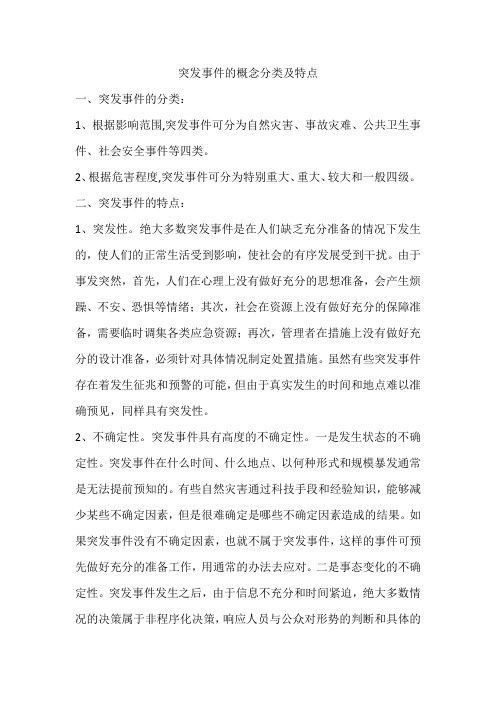 突发事件的概念分类及特点

一、突发事件的分类：

1、根据影响范围,突发事件可分为自然灾害、事故灾难、公共卫生事件、社会安全事件等四类。

2、根据危害程度,突发事件可分为特别重大、重大、较大和一般四级。

二、突发事件的特点：

1、突发性。绝大多数突发事件是在人们缺乏充分准备的情况下发生的，使人们的正常生活受到影响，使社会的有序发展受到干扰。由于事发突然，首先，人们在心理上没有做好充分的思想准备，会产生烦躁、不安、恐惧等情绪；其次，社会在资源上没有做好充分的保障准备，需要临时调集各类应急资源；再次，管理者在措施上没有做好充分的设计准备，必须针对具体情况制定处置措施。虽然有些突发事件存在着发生征兆和预警的可能，但由于真实发生的时间和地点难以准确预见，同样具有突发性。

2、不确定性。突发事件具有高度的不确定性。一是发生状态的不确定性。突发事件在什么时间、什么地点、以何种形式和规模暴发通常是无法提前预知的。有些自然灾害通过科技手段和经验知识，能够减少某些不确定因素，但是很难确定是哪些不确定因素造成的结果。如果突发事件没有不确定因素，也就不属于突发事件，这样的事件可预先做好充分的准备工作，用通常的办法去应对。二是事态变化的不确定性。突发事件发生之后，由于信息不充分和时间紧迫，绝大多数情况的决策属于非程序化决策，响应人员与公众对形势的判断和具体的